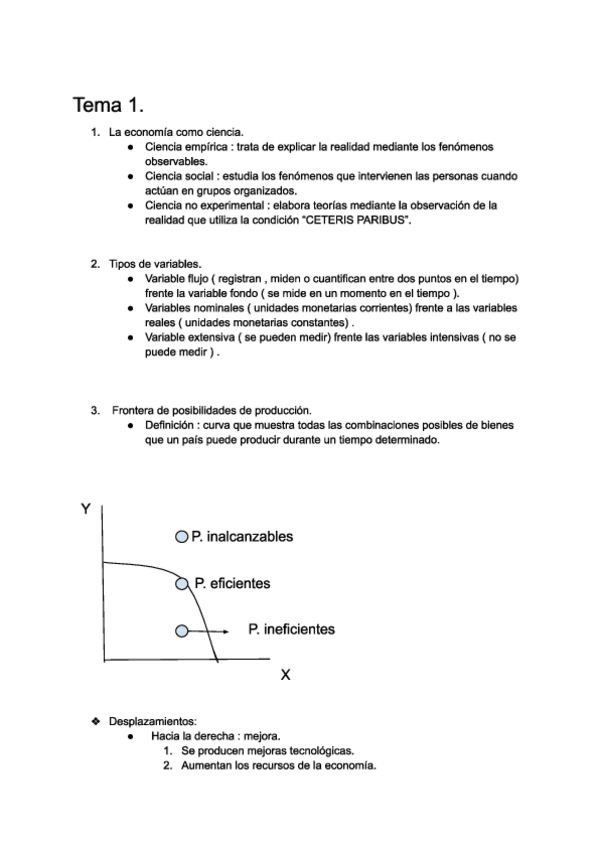 Tema 1.

1. La economía como ciencia.
● Ciencia empírica : trata de explicar la realidad mediante los fenómenos observables.
● Ciencia social : estudia los fenómenos que intervienen las personas cuando actúan en grupos organizados.
● Ciencia no experimental : elabora teorías mediante la observación de la realidad que utiliza la condición "CETERIS PARIBUS".

2. Tipos de variables.
● Variable flujo ( registran , miden o cuantifican entre dos puntos en el tiempo) frente la variable fondo ( se mide en un momento en el tiempo ).
● Variables nominales ( unidades monetarias corrientes) frente a las variables reales ( unidades monetarias constantes) .
● Variable extensiva ( se pueden medir) frente las variables intensivas ( no se puede medir ) .

3. Frontera de posibilidades de producción.
● Definición : curva que muestra todas las combinaciones posibles de bienes que un país puede producir durante un tiempo determinado.

Y
P. inalcanzables
P. eficientes
P. ineficientes
X

❖ Desplazamientos:
● Hacia la derecha : mejora.
1. Se producen mejoras tecnológicas.
2. Aumentan los recursos de la economía.